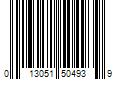 0 13051 50493 9